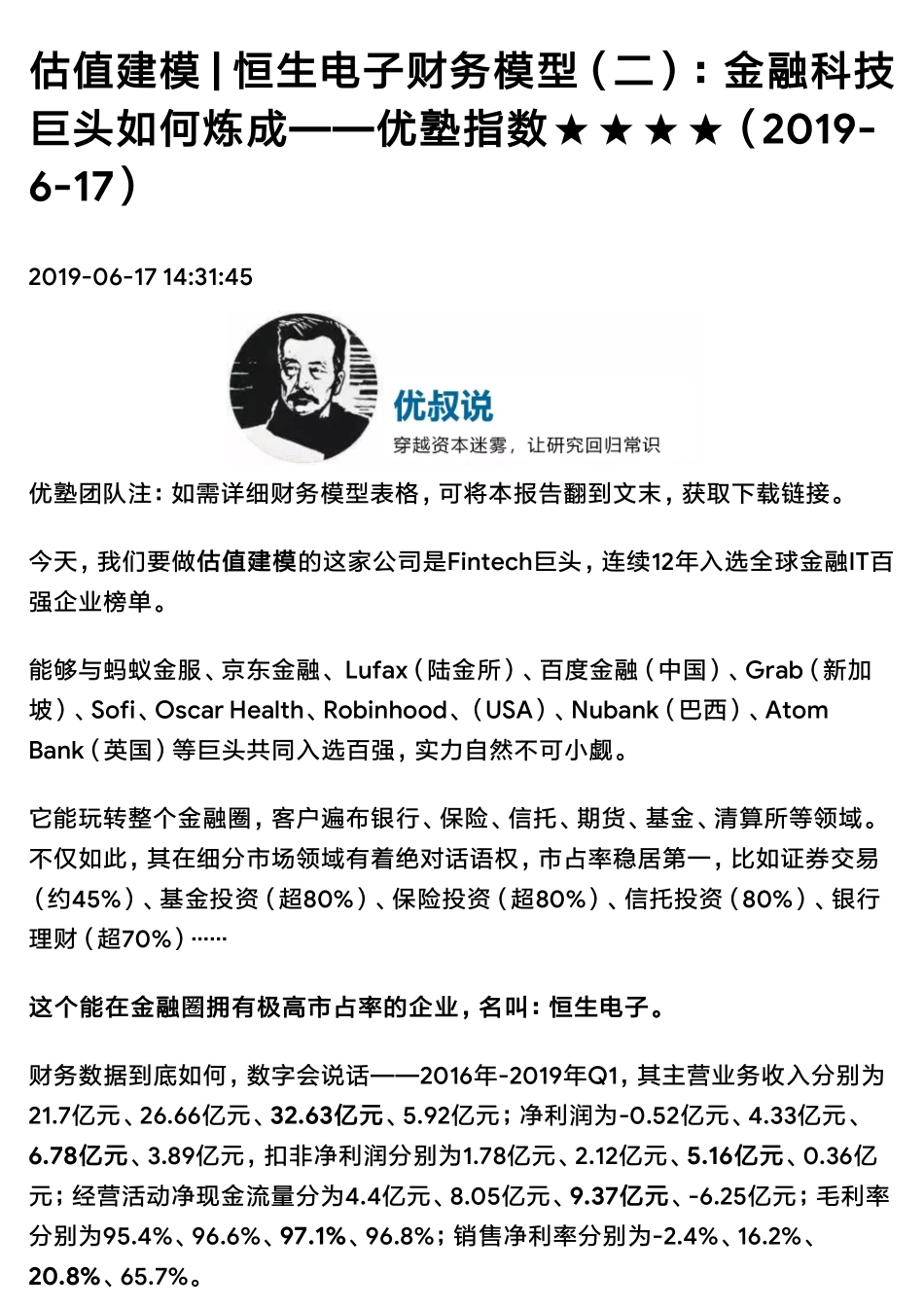 估值建模 | 恒生电子财务模型（二）：金融科技巨头如何炼成——优塾指数★★★★（2019-6-17）

2019-06-17 14:31:45

优叔说
穿越资本迷雾，让研究回归常识

优塾团队注：如需详细财务模型表格，可将本报告翻到文末，获取下载链接。

今天，我们要做估值建模的这家公司是Fintech巨头，连续12年入选全球金融IT百强企业榜单。

能够与蚂蚁金服、京东金融、Lufax（陆金所）、百度金融（中国）、Grab（新加坡）、Sofi、Oscar Health、Robinhood、（USA）、Nubank（巴西）、Atom Bank（英国）等巨头共同入选百强，实力自然不可小觑。

它能玩转整个金融圈，客户遍布银行、保险、信托、期货、基金、清算所等领域。不仅如此，其在细分市场领域有着绝对话语权，市占率稳居第一，比如证券交易（约45%）、基金投资（超80%）、保险投资（超80%）、信托投资（80%）、银行理财（超70%）……

这个能在金融圈拥有极高市占率的企业，名叫：恒生电子。

财务数据到底如何，数字会说话——2016年-2019年Q1，其主营业务收入分别为21.7亿元、26.66亿元、32.63亿元、5.92亿元；净利润为-0.52亿元、4.33亿元、6.78亿元、3.89亿元，扣非净利润分别为1.78亿元、2.12亿元、5.16亿元、0.36亿元；经营活动净现金流量分为4.4亿元、8.05亿元、9.37亿元、-6.25亿元；毛利率分别为95.4%、96.6%、97.1%、96.8%；销售净利率分别为-2.4%、16.2%、20.8%、65.7%。